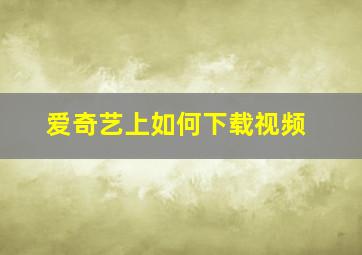 爱奇艺上如何下载视频